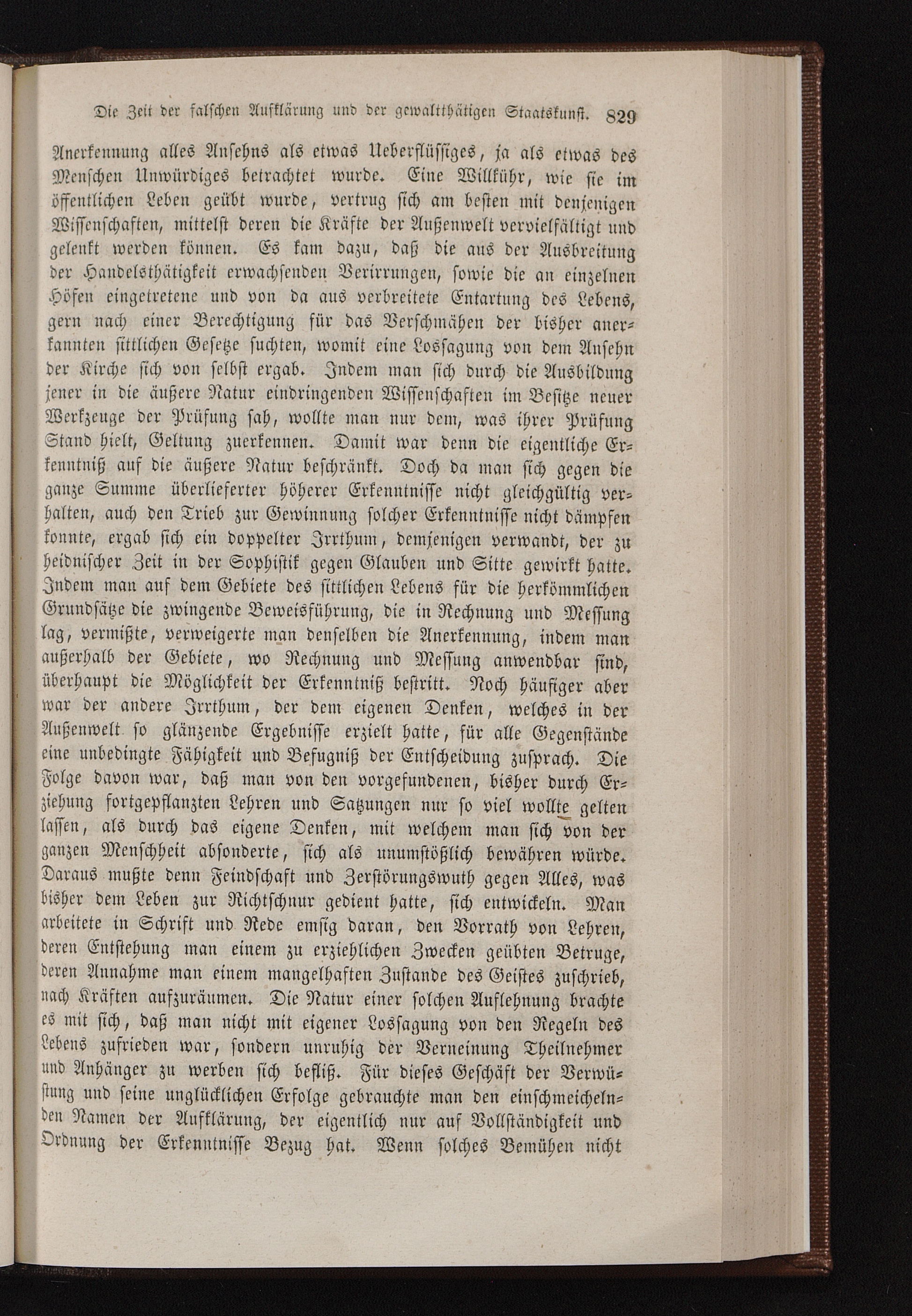 Die Zeit der falschen Aufklärung und der gewaltthätigen Staatskunst. 829

Anerkennung alles Ansehns als etwas Ueberflüssiges, ja als etwas des Menschen Unwürdiges betrachtet wurde. Eine Willkühr, wie sie im öffentlichen Leben geübt wurde, vertrug sich am besten mit denjenigen Wissenschaften, mittelst deren die Kräfte der Außenwelt vervielfältigt und gelenkt werden können. Es kam dazu, daß die aus der Ausbreitung der Handelsthätigkeit erwachsenden Verirrungen, sowie die an einzelnen Höfen eingetretene und von da aus verbreitete Entartung des Lebens, gern nach einer Berechtigung für das Verschmähen der bisher anerkannten sittlichen Gesetze suchten, womit eine Lossagung von dem Ansehn der Kirche sich von selbst ergab. Indem man sich durch die Ausbildung jener in die äußere Natur eindringenden Wissenschaften im Besitze neuer Werkzeuge der Prüfung sah, wollte man nur dem, was ihrer Prüfung Stand hielt, Geltung zuerkennen. Damit war denn die eigentliche Erkenntniß auf die äußere Natur beschränkt. Doch da man sich gegen die ganze Summe überlieferter höherer Erkenntnisse nicht gleichgültig verhalten, auch den Trieb zur Gewinnung solcher Erkenntnisse nicht dämpfen konnte, ergab sich ein doppelter Irrthum, demjenigen verwandt, der zu heidnischer Zeit in der Sophistik gegen Glauben und Sitte gewirkt hatte. Indem man auf dem Gebiete des sittlichen Lebens für die herkömmlichen Grundsätze die zwingende Beweisführung, die in Rechnung und Messung lag, vermißte, verweigerte man denselben die Anerkennung, indem man außerhalb der Gebiete, wo Rechnung und Messung anwendbar sind, überhaupt die Möglichkeit der Erkenntniß bestritt. Noch häufiger aber war der andere Irrthum, der dem eigenen Denken, welches in der Außenwelt so glänzende Ergebnisse erzielt hatte, für alle Gegenstände eine unbedingte Fähigkeit und Befugniß der Entscheidung zusprach. Die Folge davon war, daß man von den vorgefundenen, bisher durch Erziehung fortgepflanzten Lehren und Satzungen nur so viel wollte gelten lassen, als durch das eigene Denken, mit welchem man sich von der ganzen Menschheit absonderte, sich als unumstößlich bewähren würde. Daraus mußte denn Feindschaft und Zerstörungswuth gegen Alles, was bisher dem Leben zur Richtschnur gedient hatte, sich entwickeln. Man arbeitete in Schrift und Rede emsig daran, den Vorrath von Lehren, deren Entstehung man einem zu erziehlichen Zwecken geübten Betruge, deren Annahme man einem mangelhaften Zustande des Geistes zuschrieb, nach Kräften aufzuräumen. Die Natur einer solchen Auflehnung brachte es mit sich, daß man nicht mit eigener Lossagung von den Regeln des Lebens zufrieden war, sondern unruhig der Verneinung Theilnehmer und Anhänger zu werben sich befliß. Für dieses Geschäft der Verwüstung und seine unglücklichen Erfolge gebrauchte man den einschmeichelnden Namen der Aufklärung, der eigentlich nur auf Vollständigkeit und Ordnung der Erkenntnisse Bezug hat. Wenn solches Bemühen nicht